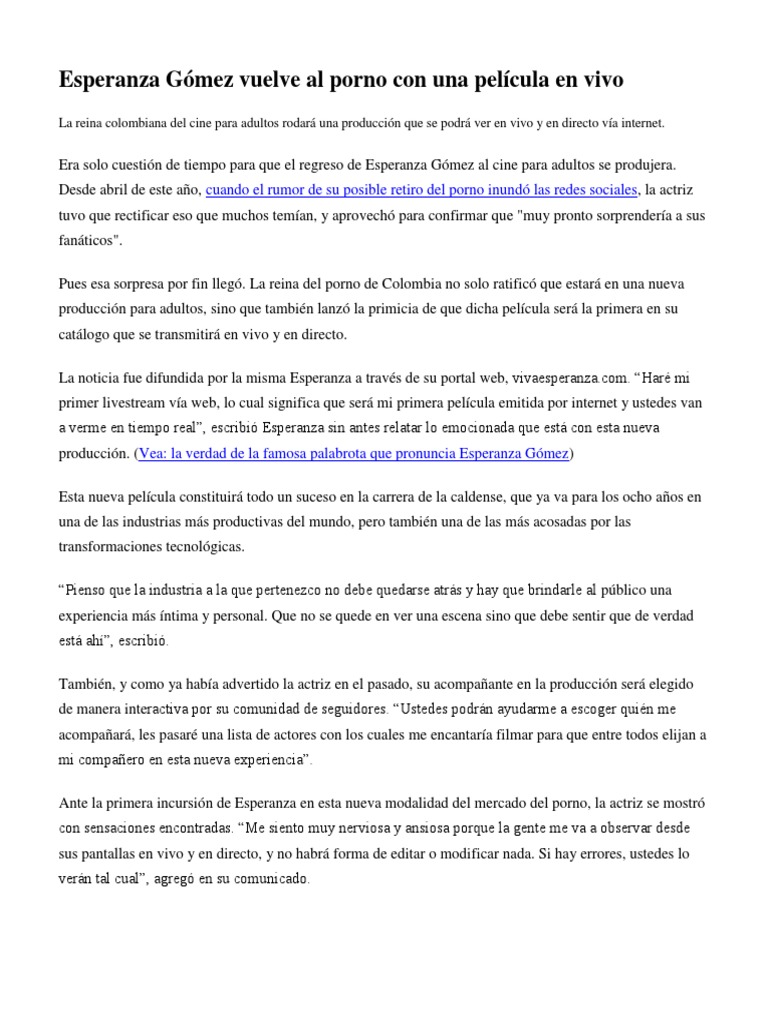 Esperanza Gómez vuelve al porno con una película en vivo

La reina colombiana del cine para adultos rodará una producción que se podrá ver en vivo y en directo vía internet.

Era solo cuestión de tiempo para que el regreso de Esperanza Gómez al cine para adultos se produjera. Desde abril de este año, cuando el rumor de su posible retiro del porno inundó las redes sociales, la actriz tuvo que rectificar eso que muchos temían, y aprovechó para confirmar que "muy pronto sorprendería a sus fanáticos".

Pues esa sorpresa por fin llegó. La reina del porno de Colombia no solo ratificó que estará en una nueva producción para adultos, sino que también lanzó la primicia de que dicha película será la primera en su catálogo que se transmitirá en vivo y en directo.

La noticia fue difundida por la misma Esperanza a través de su portal web, vivaesperanza.com. “Haré mi primer livestream vía web, lo cual significa que será mi primera película emitida por internet y ustedes van a verme en tiempo real”, escribió Esperanza sin antes relatar lo emocionada que está con esta nueva producción. (Vea: la verdad de la famosa palabrota que pronuncia Esperanza Gómez)

Esta nueva película constituirá todo un suceso en la carrera de la caldense, que ya va para los ocho años en una de las industrias más productivas del mundo, pero también una de las más acosadas por las transformaciones tecnológicas.

“Pienso que la industria a la que pertenezco no debe quedarse atrás y hay que brindarle al público una experiencia más íntima y personal. Que no se quede en ver una escena sino que debe sentir que de verdad está ahí”, escribió.

También, y como ya había advertido la actriz en el pasado, su acompañante en la producción será elegido de manera interactiva por su comunidad de seguidores. “Ustedes podrán ayudarme a escoger quién me acompañará, les pasaré una lista de actores con los cuales me encantaría filmar para que entre todos elijan a mi compañero en esta nueva experiencia”.

Ante la primera incursión de Esperanza en esta nueva modalidad del mercado del porno, la actriz se mostró con sensaciones encontradas. “Me siento muy nerviosa y ansiosa porque la gente me va a observar desde sus pantallas en vivo y en directo, y no habrá forma de editar o modificar nada. Si hay errores, ustedes lo verán tal cual”, agregó en su comunicado.